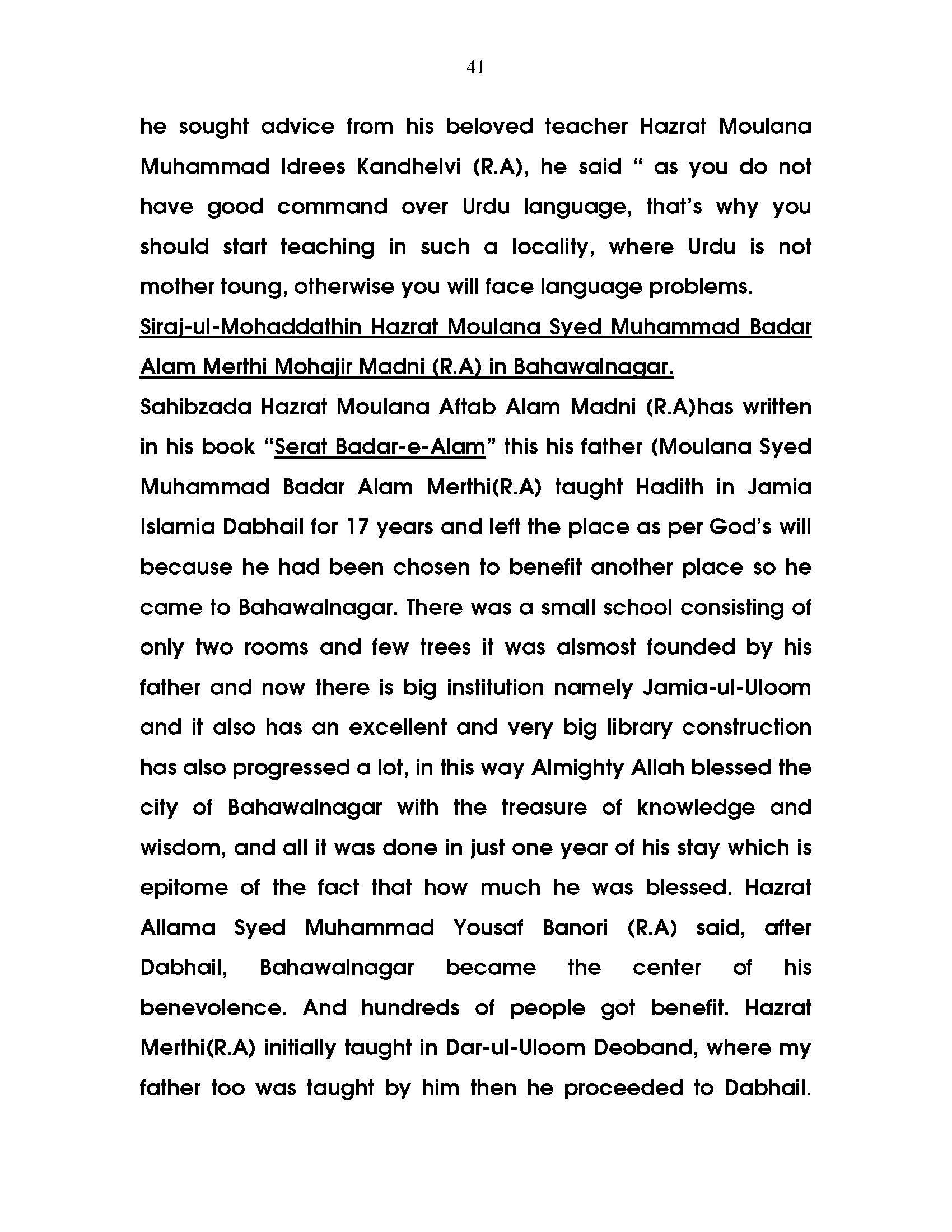 41

he sought advice from his beloved teacher Hazrat Moulana Muhammad Idrees Kandhelvi (R.A), he said “ as you do not have good command over Urdu language, that’s why you should start teaching in such a locality, where Urdu is not mother toung, otherwise you will face language problems.

Siraj-ul-Mohaddathin Hazrat Moulana Syed Muhammad Badar Alam Merthi Mohajir Madni (R.A) in Bahawalnagar.

Sahibzada Hazrat Moulana Aftab Alam Madni (R.A)has written in his book “Serat Badar-e-Alam” this his father (Moulana Syed Muhammad Badar Alam Merthi(R.A) taught Hadith in Jamia Islamia Dabhail for 17 years and left the place as per God’s will because he had been chosen to benefit another place so he came to Bahawalnagar. There was a small school consisting of only two rooms and few trees it was alsmost founded by his father and now there is big institution namely Jamia-ul-Uloom and it also has an excellent and very big library construction has also progressed a lot, in this way Almighty Allah blessed the city of Bahawalnagar with the treasure of knowledge and wisdom, and all it was done in just one year of his stay which is epitome of the fact that how much he was blessed. Hazrat Allama Syed Muhammad Yousaf Banori (R.A) said, after Dabhail, Bahawalnagar became the center of his benevolence. And hundreds of people got benefit. Hazrat Merthi(R.A) initially taught in Dar-ul-Uloom Deoband, where my father too was taught by him then he proceeded to Dabhail.